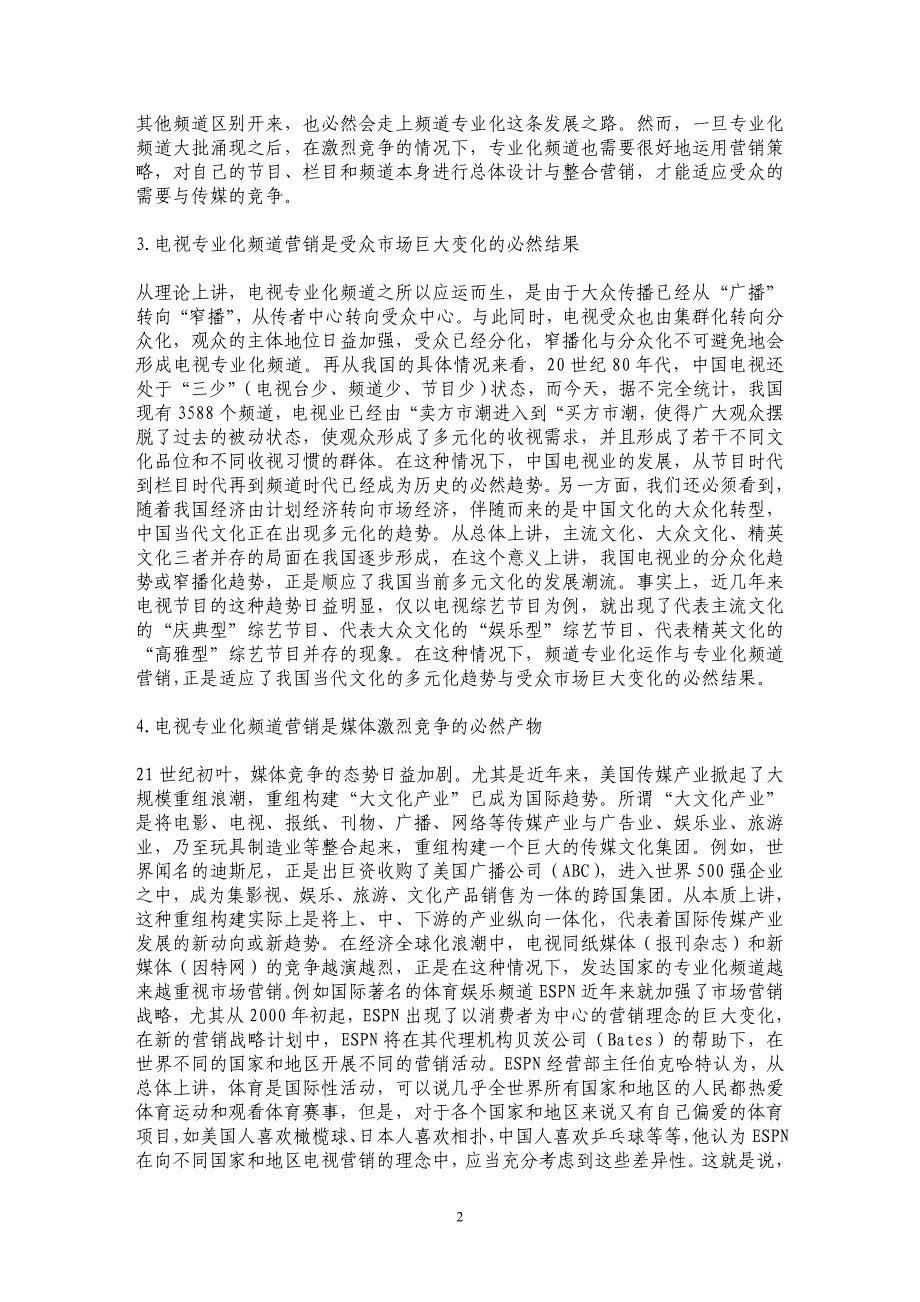 其他频道区别开来，也必然会走上频道专业化这条发展之路。然而，一旦专业化频道大批涌现之后，在激烈竞争的情况下，专业化频道也需要很好地运用营销策略，对自己的节目、栏目和频道本身进行总体设计与整合营销，才能适应受众的需要与传媒的竞争。

3.电视专业化频道营销是受众市场巨大变化的必然结果

从理论上讲，电视专业化频道之所以应运而生，是由于大众传播已经从“广播”转向“窄播”，从传者中心转向受众中心。与此同时，电视受众也由集群化转向分众化，观众的主体地位日益加强，受众已经分化，窄播化与分众化不可避免地会形成电视专业化频道。再从我国的具体情况来看，20世纪80年代，中国电视还处于“三少”（电视台少、频道少、节目少）状态，而今天，据不完全统计，我国现有3588个频道，电视业已经由“卖方市潮进入到“买方市潮，使得广大观众摆脱了过去的被动状态，使观众形成了多元化的收视需求，并且形成了若干不同文化品位和不同收视习惯的群体。在这种情况下，中国电视业的发展，从节目时代到栏目时代再到频道时代已经成为历史的必然趋势。另一方面，我们还必须看到，随着我国经济由计划经济转向市场经济，伴随而来的是中国文化的大众化转型，中国当代文化正在出现多元化的趋势。从总体上讲，主流文化、大众文化、精英文化三者并存的局面在我国逐步形成，在这个意义上讲，我国电视业的分众化趋势或窄播化趋势，正是顺应了我国当前多元文化的发展潮流。事实上，近几年来电视节目的这种趋势日益明显，仅以电视综艺节目为例，就出现了代表主流文化的“庆典型”综艺节目、代表大众文化的“娱乐型”综艺节目、代表精英文化的“高雅型”综艺节目并存的现象。在这种情况下，频道专业化运作与专业化频道营销,正是适应了我国当代文化的多元化趋势与受众市场巨大变化的必然结果。

4.电视专业化频道营销是媒体激烈竞争的必然产物

21世纪初叶，媒体竞争的态势日益加剧。尤其是近年来，美国传媒产业掀起了大规模重组浪潮，重组构建“大文化产业”已成为国际趋势。所谓“大文化产业”是将电影、电视、报纸、刊物、广播、网络等传媒产业与广告业、娱乐业、旅游业，乃至玩具制造业等整合起来，重组构建一个巨大的传媒文化集团。例如，世界闻名的迪斯尼，正是出巨资收购了美国广播公司（ABC），进入世界500强企业之中，成为集影视、娱乐、旅游、文化产品销售为一体的跨国集团。从本质上讲，这种重组构建实际上是将上、中、下游的产业纵向一体化，代表着国际传媒产业发展的新动向或新趋势。在经济全球化浪潮中，电视同纸媒体（报刊杂志）和新媒体（因特网）的竞争越演越烈，正是在这种情况下，发达国家的专业化频道越来越重视市场营销。例如国际著名的体育娱乐频道ESPN近年来就加强了市场营销战略，尤其从2000年初起，ESPN出现了以消费者为中心的营销理念的巨大变化，在新的营销战略计划中，ESPN将在其代理机构贝茨公司（Bates）的帮助下，在世界不同的国家和地区开展不同的营销活动。ESPN经营部主任伯克哈特认为，从总体上讲，体育是国际性活动，可以说几乎全世界所有国家和地区的人民都热爱体育运动和观看体育赛事，但是，对于各个国家和地区来说又有自己偏爱的体育项目，如美国人喜欢橄榄球、日本人喜欢相扑，中国人喜欢乒乓球等等，他认为ESPN在向不同国家和地区电视营销的理念中，应当充分考虑到这些差异性。这就是说，

2